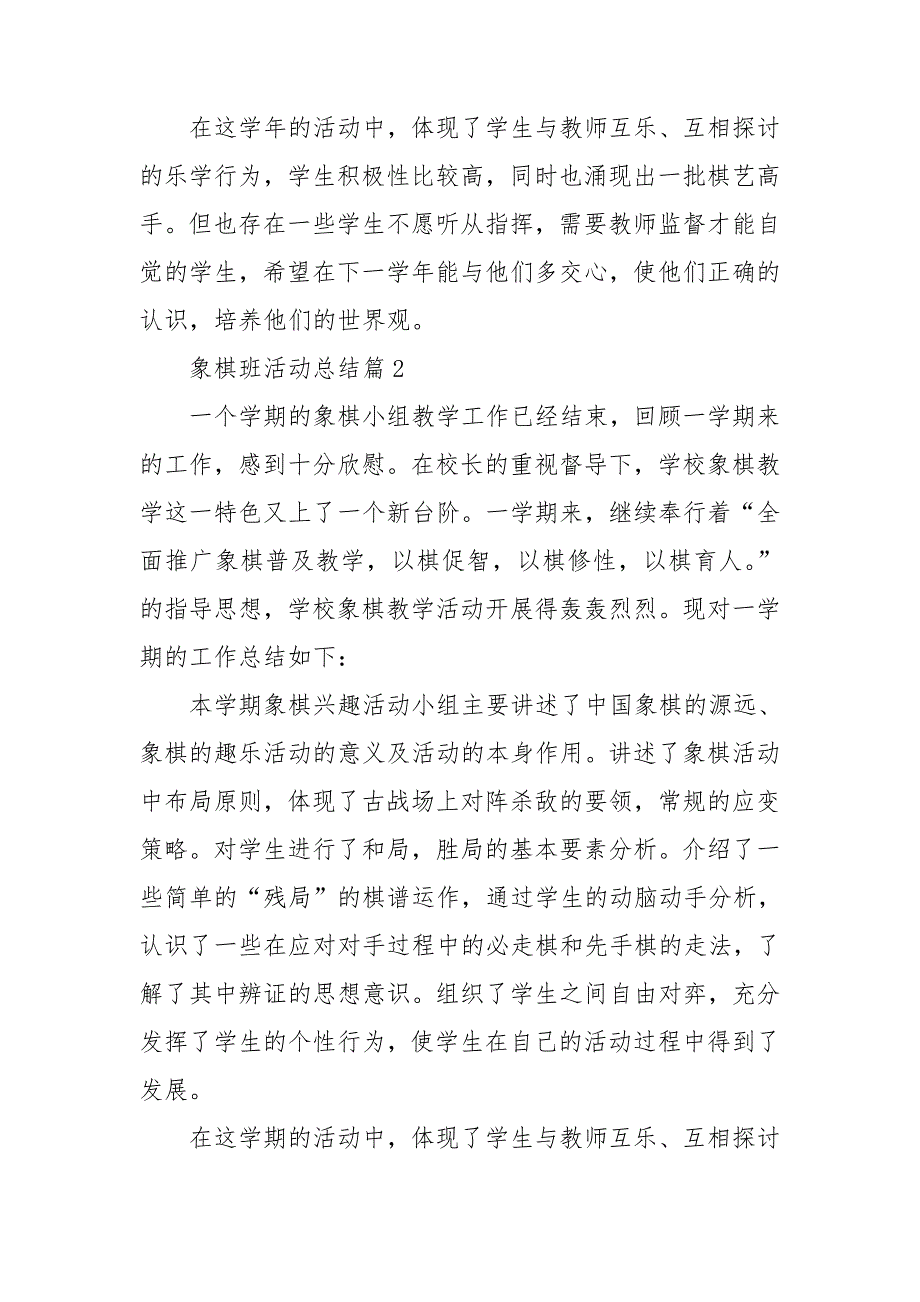 在这学年的活动中，体现了学生与教师互乐、互相探讨的乐学行为，学生积极性比较高，同时也涌现出一批棋艺高手。但也存在一些学生不愿听从指挥，需要教师监督才能自觉的学生，希望在下一学年能与他们多交心，使他们正确的认识，培养他们的世界观。

象棋班活动总结篇2

一个学期的象棋小组教学工作已经结束，回顾一学期来的工作，感到十分欣慰。在校长的重视督导下，学校象棋教学这一特色又上了一个新台阶。一学期来，继续奉行着“全面推广象棋普及教学，以棋促智，以棋修性，以棋育人。”的指导思想，学校象棋教学活动开展得轰轰烈烈。现对一学期的工作总结如下：

本学期象棋兴趣活动小组主要讲述了中国象棋的源远、象棋的趣乐活动的意义及活动的本身作用。讲述了象棋活动中布局原则，体现了古战场上对阵杀敌的要领，常规的应变策略。对学生进行了和局，胜局的基本要素分析。介绍了一些简单的“残局”的棋谱运作，通过学生的动脑动手分析，认识了一些在应对对手过程中的必走棋和先手棋的走法，了解了其中辨证的思想意识。组织了学生之间自由对弈，充分发挥了学生的个性行为，使学生在自己的活动过程中得到了发展。

在这学期的活动中，体现了学生与教师互乐、互相探讨